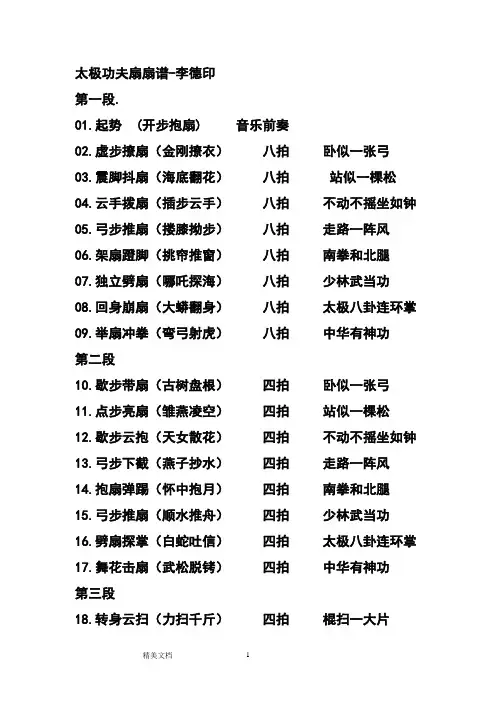 太极功夫扇扇谱-李德印

第一段.

01.起势 (开步抱扇) 音乐前奏

02.虚步撩扇（金刚撩衣） 八拍 卧似一张弓

03.震脚抖扇（海底翻花） 八拍 站似一棵松

04.云手拨扇（插步云手） 八拍 不动不摇坐如钟

05.弓步推扇（搂膝拗步） 八拍 走路一阵风

06.架扇蹬脚（挑帘推窗） 八拍 南拳和北腿

07.独立劈扇（哪吒探海） 八拍 少林武当功

08.回身崩扇（大蟒翻身） 八拍 太极八卦连环掌

09.举扇冲拳（弯弓射虎） 八拍 中华有神功

第二段

10.歇步带扇（古树盘根） 四拍 卧似一张弓

11.点步亮扇（雏燕凌空） 四拍 站似一棵松

12.歇步云抱（天女散花） 四拍 不动不摇坐如钟

13.弓步下截（燕子抄水） 四拍 走路一阵风

14.抱扇弹踢（怀中抱月） 四拍 南拳和北腿

15.弓步推扇（顺水推舟） 四拍 少林武当功

16.劈扇探掌（白蛇吐信） 四拍 太极八卦连环掌

17.舞花击扇（武松脱铐） 四拍 中华有神功

第三段

18.转身云扫（力扫千斤） 四拍 棍扫一大片

精美文档 1